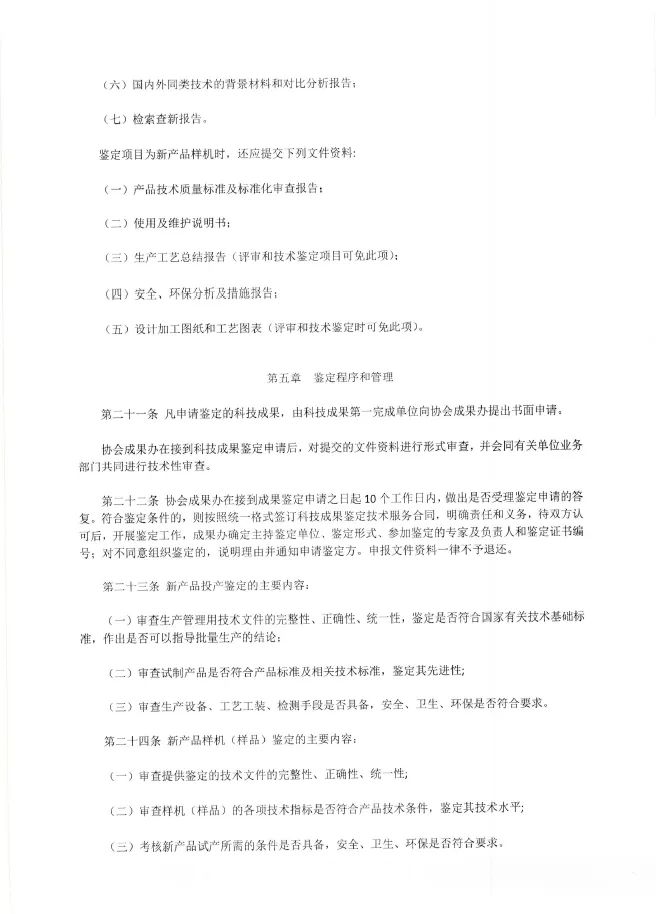 （六）国内外同类技术的背景材料和对比分析报告；

（七）检索查新报告。

鉴定项目为新产品样机时，还应提交下列文件资料：

（一）产品技术质量标准及标准化审查报告；

（二）使用及维护说明书；

（三）生产工艺总结报告（评审和技术鉴定项目可免此项）；

（四）安全、环保分析及措施报告；

（五）设计加工图纸和工艺图表（评审和技术鉴定时可免此项）。

第五章　鉴定程序和管理

第二十一条　凡申请鉴定的科技成果，由科技成果第一完成单位向协会成果办提出书面申请。

协会成果办在接到科技成果鉴定申请后，对提交的文件资料进行形式审查，并会同有关单位业务部门共同进行技术性审查。

第二十二条　协会成果办在接到成果鉴定申请之日起10个工作日内，做出是否受理鉴定申请的答复。符合鉴定条件的，则按照统一格式签订科技成果鉴定技术服务合同，明确责任和义务，待双方认可后，开展鉴定工作，成果办确定主持鉴定单位、鉴定形式、参加鉴定的专家及负责人和鉴定证书编号；对不同意组织鉴定的，说明理由并通知申请鉴定方。申报文件资料一律不予退还。

第二十三条　新产品投产鉴定的主要内容：

（一）审查生产管理用技术文件的完整性、正确性、统一性，鉴定是否符合国家有关技术基础标准，作出是否可以指导批量生产的结论；

（二）审查试制产品是否符合产品标准及相关技术标准，鉴定其先进性；

（三）审查生产设备、工艺工装、检测手段是否具备，安全、卫生、环保是否符合要求。

第二十四条　新产品样机（样品）鉴定的主要内容：

（一）审查提供鉴定的技术文件的完整性、正确性、统一性；

（二）审查样机（样品）的各项技术指标是否符合产品技术条件，鉴定其技术水平；

（三）考核新产品试产所需的条件是否具备，安全、卫生、环保是否符合要求。